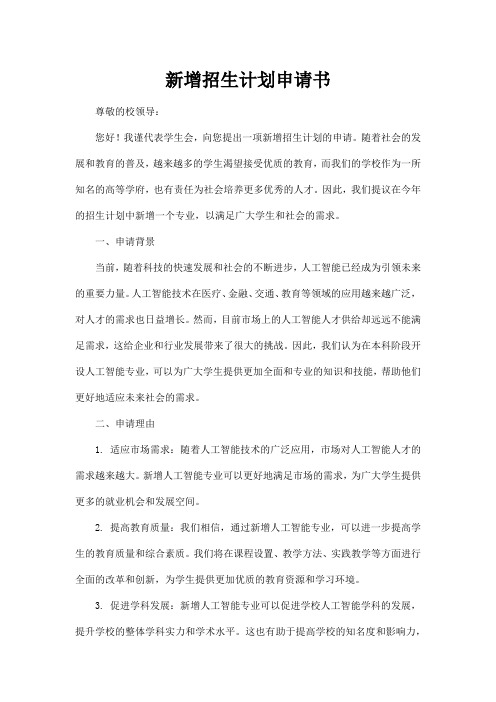 新增招生计划申请书

尊敬的校领导：

您好！我谨代表学生会，向您提出一项新增招生计划的申请。随着社会的发展和教育的普及，越来越多的学生渴望接受优质的教育，而我们的学校作为一所知名的高等学府，也有责任为社会培养更多优秀的人才。因此，我们提议在今年的招生计划中新增一个专业，以满足广大学生和社会的需求。

一、申请背景

当前，随着科技的快速发展和社会的不断进步，人工智能已经成为引领未来的重要力量。人工智能技术在医疗、金融、交通、教育等领域的应用越来越广泛，对人才的需求也日益增长。然而，目前市场上的人工智能人才供给却远远不能满足需求，这给企业和行业发展带来了很大的挑战。因此，我们认为在本科阶段开设人工智能专业，可以为广大学生提供更加全面和专业的知识和技能，帮助他们更好地适应未来社会的需求。

二、申请理由

1. 适应市场需求：随着人工智能技术的广泛应用，市场对人工智能人才的需求越来越大。新增人工智能专业可以更好地满足市场的需求，为广大学生提供更多的就业机会和发展空间。

2. 提高教育质量：我们相信，通过新增人工智能专业，可以进一步提高学生的教育质量和综合素质。我们将在课程设置、教学方法、实践教学等方面进行全面的改革和创新，为学生提供更加优质的教育资源和学习环境。

3. 促进学科发展：新增人工智能专业可以促进学校人工智能学科的发展，提升学校的整体学科实力和学术水平。这也有助于提高学校的知名度和影响力，